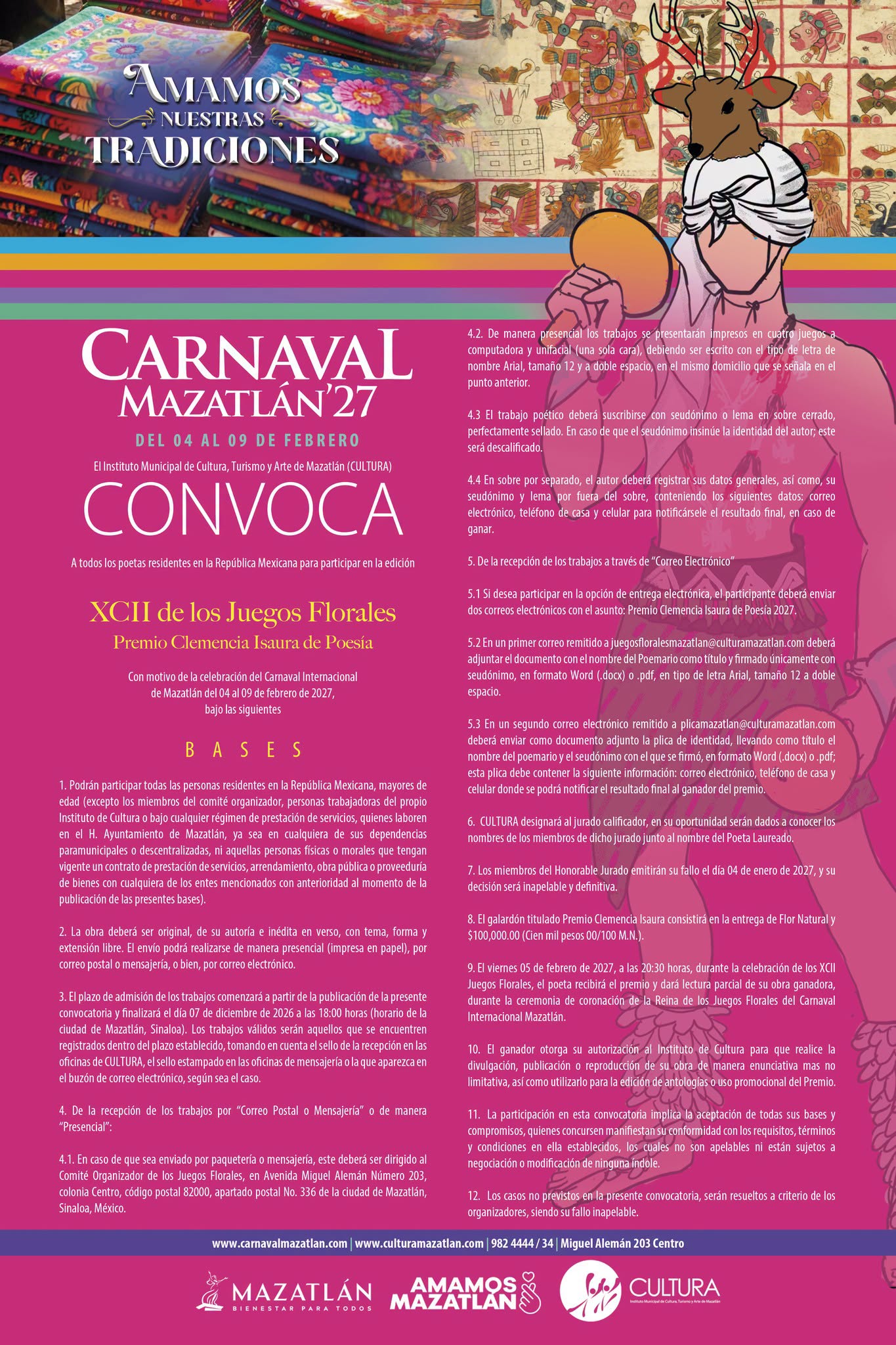 AMAMOS NUESTRAS TRADICIONES

CARNAVAL MAZATLÁN'27

DEL 04 AL 09 DE FEBRERO

El Instituto Municipal de Cultura, Turismo y Arte de Mazatlán (CULTURA)

CONVOCA

A todos los poetas residentes en la República Mexicana para participar en la edición

XCII de los Juegos Florales

Premio Clemencia Isaura de Poesía

Con motivo de la celebración del Carnaval Internacional de Mazatlán del 04 al 09 de febrero de 2027, bajo las siguientes

BASES

1. Podrán participar todas las personas residentes en la República Mexicana, mayores de edad (excepto los miembros del comité organizador, personas trabajadoras del propio Instituto de Cultura o bajo cualquier régimen de prestación de servicios, quienes laboren en el H. Ayuntamiento de Mazatlán, ya sea en cualquiera de sus dependencias paramunicipales o descentralizadas, ni aquellas personas físicas o morales que tengan vigente un contrato de prestación de servicios, arrendamiento, obra pública o proveeduría de bienes con cualquiera de los entes mencionados con anterioridad al momento de la publicación de las presentes bases).

2. La obra deberá ser original, de su autoría e inédita en verso, con tema, forma y extensión libre. El envío podrá realizarse de manera presencial (impresa en papel), por correo postal o mensajería, o bien, por correo electrónico.

3. El plazo de admisión de los trabajos comenzará a partir de la publicación de la presente convocatoria y finalizará el día 07 de diciembre de 2026 a las 18:00 horas (horario de la ciudad de Mazatlán, Sinaloa). Los trabajos válidos serán aquellos que se encuentren registrados dentro del plazo establecido, tomando en cuenta el sello de la recepción en las oficinas de CULTURA, el sello estampado en las oficinas de mensajería o la que aparezca en el buzón de correo electrónico, según sea el caso.

4. De la recepción de los trabajos por "Correo Postal o Mensajería" o de manera "Presencial":

4.1. En caso de que sea enviado por paquetería o mensajería, este deberá ser dirigido al Comité Organizador de los Juegos Florales, en Avenida Miguel Alemán Número 203, colonia Centro, código postal 82000, apartado postal No. 336 de la ciudad de Mazatlán, Sinaloa, México.

4.2. De manera presencial los trabajos se presentarán impresos en cuatro juegos a computadora y unifacial (una sola cara), debiendo ser escrito con el tipo de letra de nombre Arial, tamaño 12 y a doble espacio, en el mismo domicilio que se señala en el punto anterior.

4.3 El trabajo poético deberá suscribirse con seudónimo o lema en sobre cerrado, perfectamente sellado. En caso de que el seudónimo insinúe la identidad del autor; este será descalificado.

4.4 En sobre por separado, el autor deberá registrar sus datos generales, así como, su seudónimo y lema por fuera del sobre, conteniendo los siguientes datos: correo electrónico, teléfono de casa y celular para notificársele el resultado final, en caso de ganar.

5. De la recepción de los trabajos a través de "Correo Electrónico"

5.1 Si desea participar en la opción de entrega electrónica, el participante deberá enviar dos correos electrónicos con el asunto: Premio Clemencia Isaura de Poesía 2027.

5.2 En un primer correo remitido a juegosfloralesmazatlan@culturamazatlan.com deberá adjuntar el documento con el nombre del Poemario como título y firmado únicamente con seudónimo, en formato Word (.docx) o .pdf, en tipo de letra Arial, tamaño 12 a doble espacio.

5.3 En un segundo correo electrónico remitido a plicamazatlan@culturamazatlan.com deberá enviar como documento adjunto la plica de identidad, llevando como título el nombre del poemario y el seudónimo con el que se firmó, en formato Word (.docx) o .pdf; esta plica debe contener la siguiente información: correo electrónico, teléfono de casa y celular donde se podrá notificar el resultado final al ganador del premio.

6. CULTURA designará al jurado calificador, en su oportunidad serán dados a conocer los nombres de los miembros de dicho jurado junto al nombre del Poeta Laureado.

7. Los miembros del Honorable Jurado emitirán su fallo el día 04 de enero de 2027, y su decisión será inapelable y definitiva.

8. El galardón titulado Premio Clemencia Isaura consistirá en la entrega de Flor Natural y $100,000.00 (Cien mil pesos 00/100 M.N.).

9. El viernes 05 de febrero de 2027, a las 20:30 horas, durante la celebración de los XCII Juegos Florales, el poeta recibirá el premio y dará lectura parcial de su obra ganadora, durante la ceremonia de coronación de la Reina de los Juegos Florales del Carnaval Internacional Mazatlán.

10. El ganador otorga su autorización al Instituto de Cultura para que realice la divulgación, publicación o reproducción de su obra de manera enunciativa mas no limitativa, así como utilizarlo para la edición de antologías o uso promocional del Premio.

11. La participación en esta convocatoria implica la aceptación de todas sus bases y compromisos, quienes concursen manifiestan su conformidad con los requisitos, términos y condiciones en ella establecidos, los cuales no son apelables ni están sujetos a negociación o modificación de ninguna índole.

12. Los casos no previstos en la presente convocatoria, serán resueltos a criterio de los organizadores, siendo su fallo inapelable.

www.carnavalmazatlan.com | www.culturamazatlan.com | 982 4444 / 34 | Miguel Alemán 203 Centro

MAZATLÁN BIENESTAR PARA TODOS

AMAMOS MAZATLÁN

CULTURA Instituto Municipal de Cultura, Turismo y Arte de Mazatlán